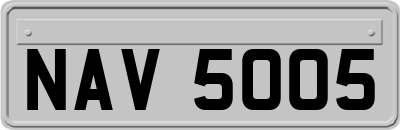 NAV 5005